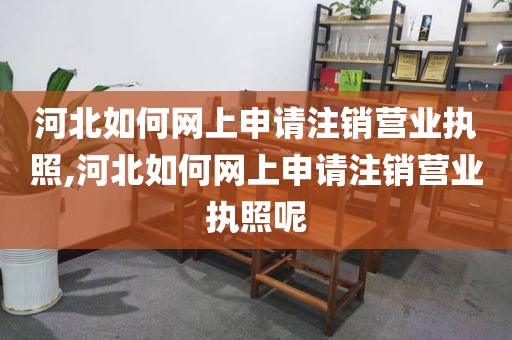 河北如何网上申请注销营业执照,河北如何网上申请注销营业执照呢